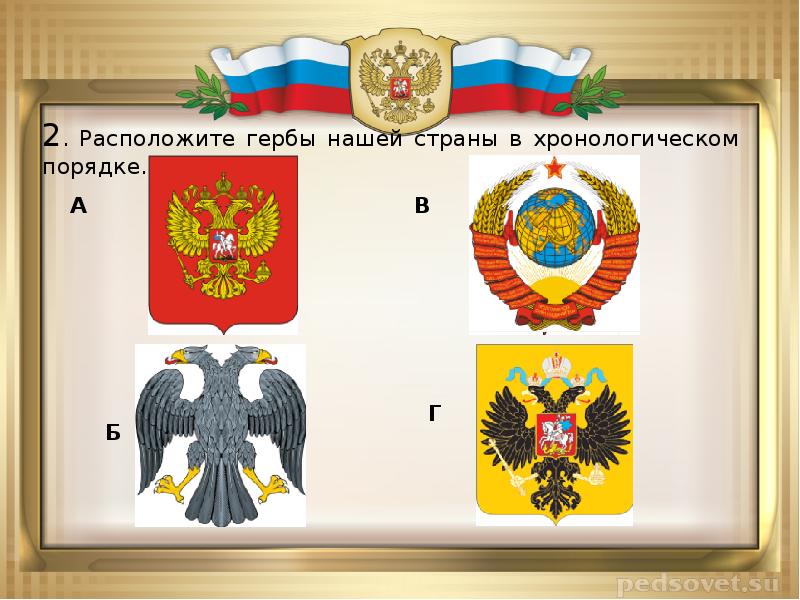 2. Расположите гербы нашей страны в хронологическом порядке.

А

В

Б

Г

pedsovet.su